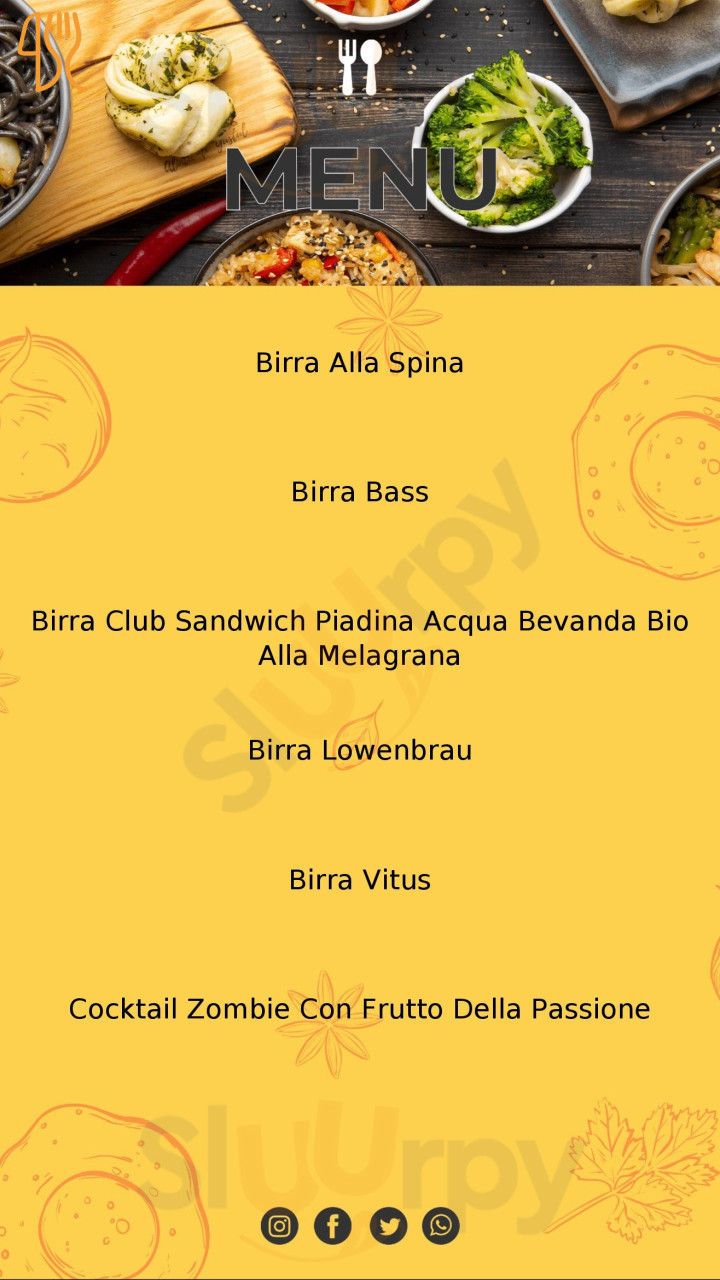 MENU

Birra Alla Spina

Birra Bass

Birra Club Sandwich Piadina Acqua Bevanda Bio Alla Melagrana

Birra Lowenbrau

Birra Vitus

Cocktail Zombie Con Frutto Della Passione

Sluurpy